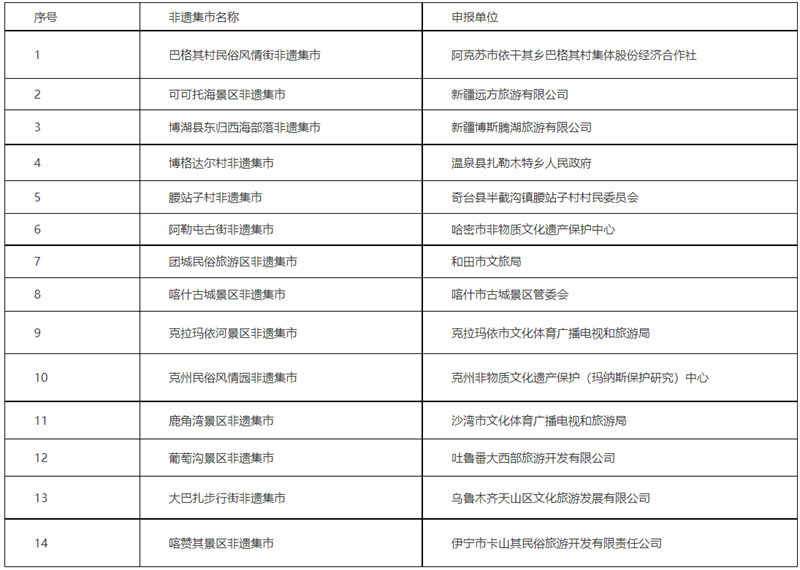 | 序号 | 非遗集市名称 | 申报单位 |
|---|---|---|
| 1 | 巴格其村民俗风情街非遗集市 | 阿克苏市依干其乡巴格其村集体股份经济合作社 |
| 2 | 可可托海景区非遗集市 | 新疆远方旅游有限公司 |
| 3 | 博湖县东归西海部落非遗集市 | 新疆博斯腾湖旅游有限公司 |
| 4 | 博格达尔村非遗集市 | 温泉县扎勒木特乡人民政府 |
| 5 | 腰站子村非遗集市 | 奇台县半截沟镇腰站子村村民委员会 |
| 6 | 阿勒屯古街非遗集市 | 哈密市非物质文化遗产保护中心 |
| 7 | 团城民俗旅游区非遗集市 | 和田市文旅局 |
| 8 | 喀什古城景区非遗集市 | 喀什市古城景区管委会 |
| 9 | 克拉玛依河景区非遗集市 | 克拉玛依市文化体育广播电视和旅游局 |
| 10 | 克州民俗风情园非遗集市 | 克州非物质文化遗产保护（玛纳斯保护研究）中心 |
| 11 | 鹿角湾景区非遗集市 | 沙湾市文化体育广播电视和旅游局 |
| 12 | 葡萄沟景区非遗集市 | 吐鲁番大西部旅游开发有限公司 |
| 13 | 大巴扎步行街非遗集市 | 乌鲁木齐天山区文化旅游发展有限公司 |
| 14 | 喀赞其景区非遗集市 | 伊宁市卡山其民俗旅游开发有限责任公司 |